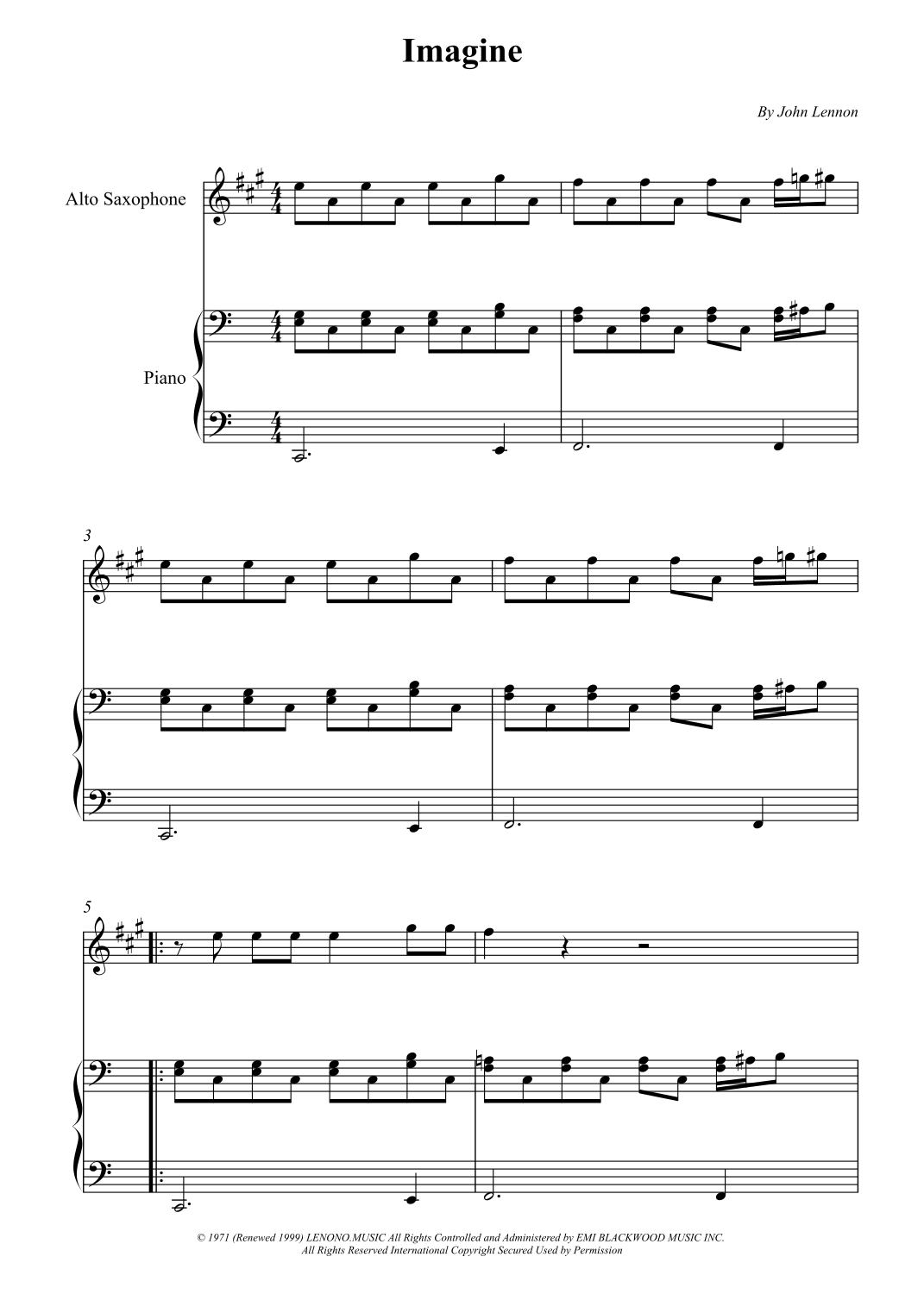 Imagine

By John Lennon

Alto Saxophone

Piano

3

5

© 1971 (Renewed 1999) LENONO.MUSIC All Rights Controlled and Administered by EMI BLACKWOOD MUSIC INC.
All Rights Reserved International Copyright Secured Used by Permission